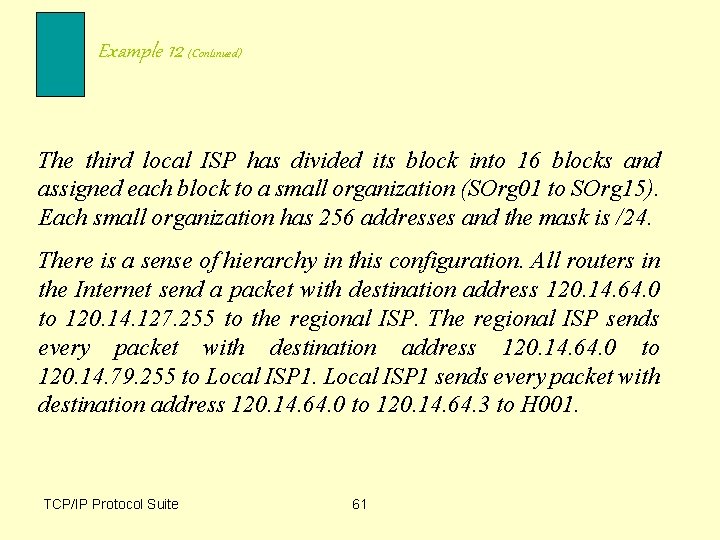 Example 12 (Continued)

The third local ISP has divided its block into 16 blocks and assigned each block to a small organization (SOrg01 to SOrg15). Each small organization has 256 addresses and the mask is /24.

There is a sense of hierarchy in this configuration. All routers in the Internet send a packet with destination address 120.14.64.0 to 120.14.127.255 to the regional ISP. The regional ISP sends every packet with destination address 120.14.64.0 to 120.14.79.255 to Local ISP1. Local ISP1 sends every packet with destination address 120.14.64.0 to 120.14.64.3 to H001.

TCP/IP Protocol Suite
61